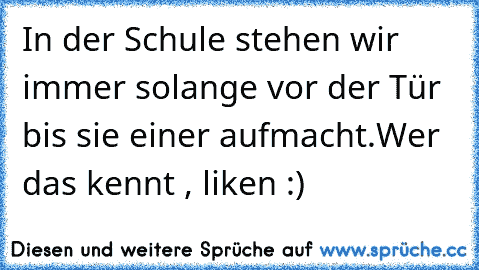 In der Schule stehen wir immer solange vor der Tür bis sie einer aufmacht.Wer das kennt , liken :)

Diesen und weitere Sprüche auf www.sprüche.cc